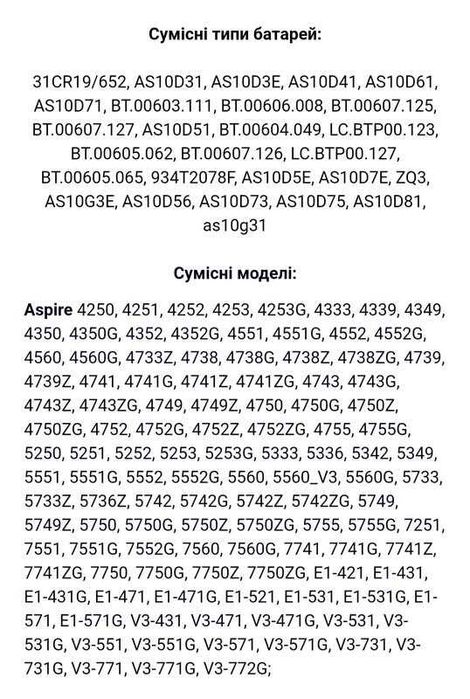 Сумісні типи батарей:

31CR19/652, AS10D31, AS10D3E, AS10D41, AS10D61, AS10D71, BT.00603.111, BT.00606.008, BT.00607.125, BT.00607.127, AS10D51, BT.00604.049, LC.BTP00.123, BT.00605.062, BT.00607.126, LC.BTP00.127, BT.00605.065, 934T2078F, AS10D5E, AS10D7E, ZQ3, AS10G3E, AS10D56, AS10D73, AS10D75, AS10D81, as10g31

Сумісні моделі:

Aspire 4250, 4251, 4252, 4253, 4253G, 4333, 4339, 4349, 4350, 4350G, 4352, 4352G, 4551, 4551G, 4552, 4552G, 4560, 4560G, 4733Z, 4738, 4738G, 4738Z, 4738ZG, 4739, 4739Z, 4741, 4741G, 4741Z, 4741ZG, 4743, 4743G, 4743Z, 4743ZG, 4749, 4749Z, 4750, 4750G, 4750Z, 4750ZG, 4752, 4752G, 4752Z, 4752ZG, 4755, 4755G, 5250, 5251, 5252, 5253, 5253G, 5333, 5336, 5342, 5349, 5551, 5551G, 5552, 5552G, 5560, 5560_V3, 5560G, 5733, 5733Z, 5736Z, 5742, 5742G, 5742Z, 5742ZG, 5749, 5749Z, 5750, 5750G, 5750Z, 5750ZG, 5755, 5755G, 7251, 7551, 7551G, 7552G, 7560, 7560G, 7741, 7741G, 7741Z, 7741ZG, 7750, 7750G, 7750Z, 7750ZG, E1-421, E1-431, E1-431G, E1-471, E1-471G, E1-521, E1-531, E1-531G, E1-571, E1-571G, V3-431, V3-471, V3-471G, V3-531, V3-531G, V3-551, V3-551G, V3-571, V3-571G, V3-731, V3-731G, V3-771, V3-771G, V3-772G;